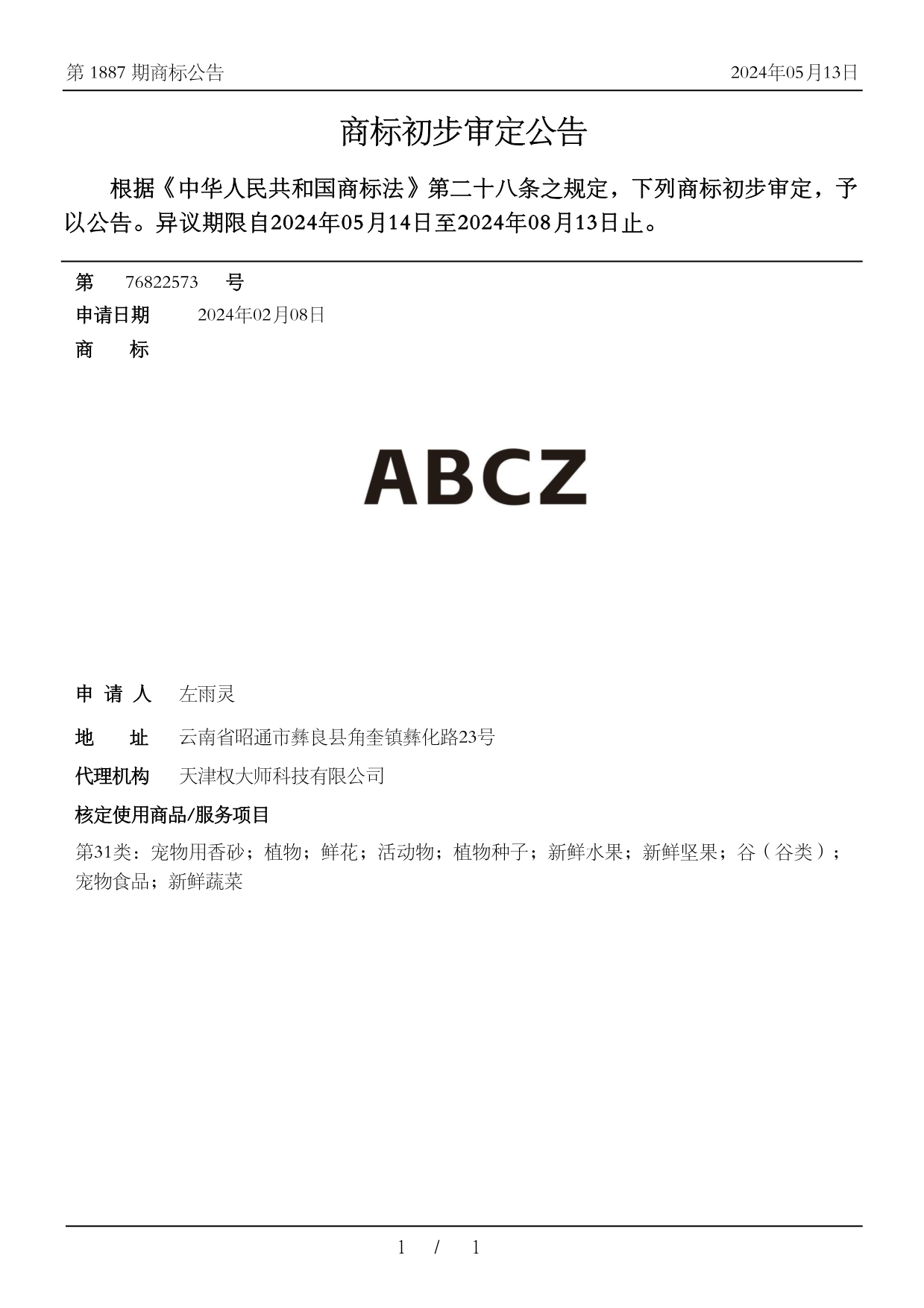 第 1887 期商标公告　　　　2024年05月13日

商标初步审定公告

根据《中华人民共和国商标法》第二十八条之规定，下列商标初步审定，予以公告。异议期限自2024年05月14日至2024年08月13日止。

第　76822573　号

申请日期　2024年02月08日

商　标

ABCZ

申 请 人　左雨灵

地　址　云南省昭通市彝良县角奎镇彝化路23号

代理机构　天津权大师科技有限公司

核定使用商品/服务项目

第31类：宠物用香砂；植物；鲜花；活动物；植物种子；新鲜水果；新鲜坚果；谷（谷类）；宠物食品；新鲜蔬菜

1 / 1